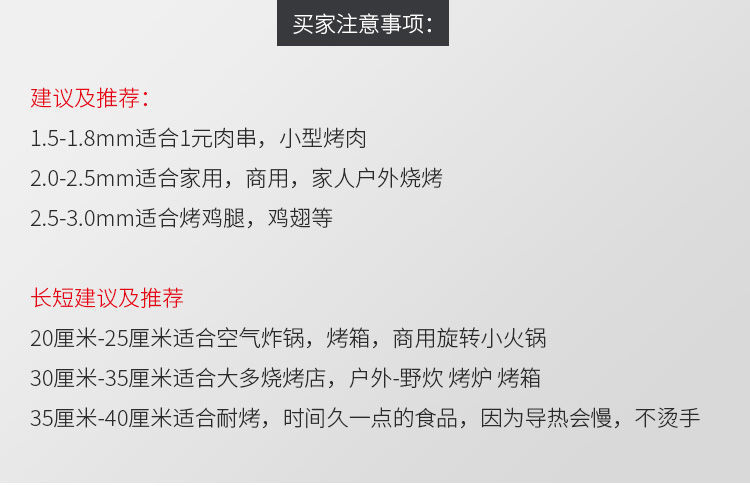 买家注意事项:

建议及推荐:
1.5-1.8mm适合1元肉串，小型烤肉
2.0-2.5mm适合家用，商用，家人户外烧烤
2.5-3.0mm适合烤鸡腿，鸡翅等

长短建议及推荐
20厘米-25厘米适合空气炸锅，烤箱，商用旋转小火锅
30厘米-35厘米适合大多烧烤店，户外-野炊 烤炉 烤箱
35厘米-40厘米适合耐烤，时间久一点的食品，因为导热会慢，不烫手